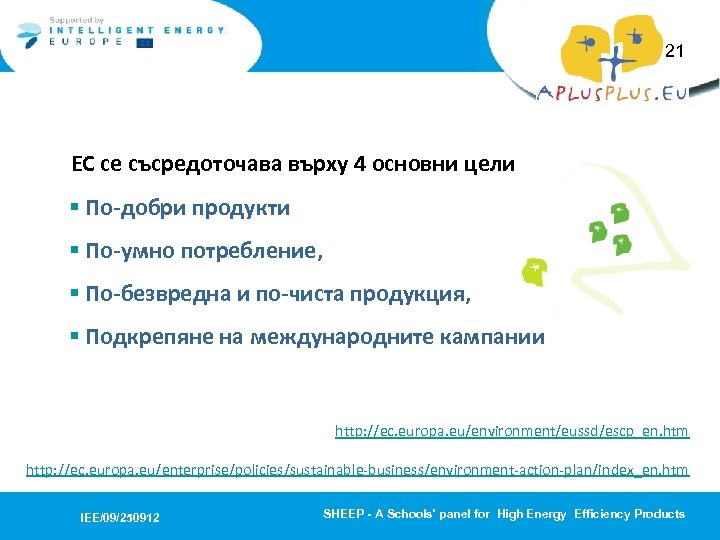 Supported by
INTELLIGENT ENERGY
EUROPE

21

APLUSPLUS.EU

ЕС се съсредоточава върху 4 основни цели

▪ По-добри продукти

▪ По-умно потребление,

▪ По-безвредна и по-чиста продукция,

▪ Подкрепяне на международните кампании

http://ec.europa.eu/environment/eussd/escp_en.htm

http://ec.europa.eu/enterprise/policies/sustainable-business/environment-action-plan/index_en.htm

IEE/09/250912

SHEEP - A Schools' panel for High Energy Efficiency Products